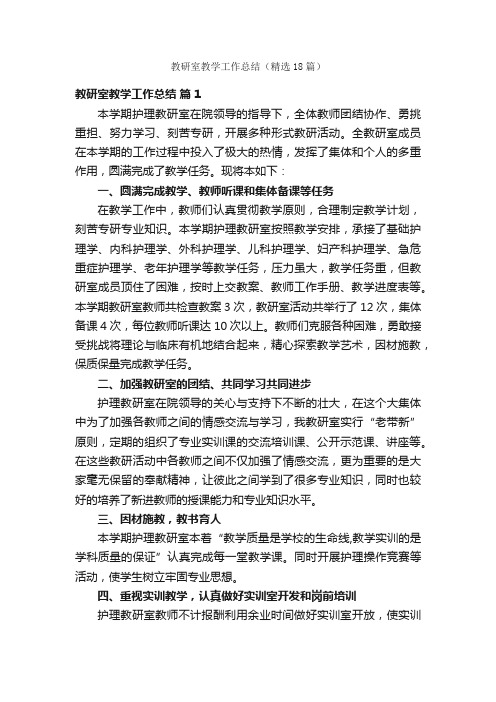 教研室教学工作总结（精选18篇）

教研室教学工作总结 篇1

本学期护理教研室在院领导的指导下，全体教师团结协作、勇挑重担、努力学习、刻苦专研，开展多种形式教研活动。全教研室成员在本学期的工作过程中投入了极大的热情，发挥了集体和个人的多重作用，圆满完成了教学任务。现将本如下：

一、圆满完成教学、教师听课和集体备课等任务

在教学工作中，教师们认真贯彻教学原则，合理制定教学计划，刻苦专研专业知识。本学期护理教研室按照教学安排，承接了基础护理学、内科护理学、外科护理学、儿科护理学、妇产科护理学、急危重症护理学、老年护理学等教学任务，压力虽大，教学任务重，但教研室成员顶住了困难，按时上交教案、教师工作手册、教学进度表等。本学期教研室教师共检查教案3次，教研室活动共举行了12次，集体备课4次，每位教师听课达10次以上。教师们克服各种困难，勇敢接受挑战将理论与临床有机地结合起来，精心探索教学艺术，因材施教，保质保量完成教学任务。

二、加强教研室的团结、共同学习共同进步

护理教研室在院领导的关心与支持下不断的壮大，在这个大集体中为了加强各教师之间的情感交流与学习，我教研室实行“老带新”原则，定期的组织了专业实训课的交流培训课、公开示范课、讲座等。在这些教研活动中各教师之间不仅加强了情感交流，更为重要的是大家毫无保留的奉献精神，让彼此之间学到了很多专业知识，同时也较好的培养了新进教师的授课能力和专业知识水平。

三、因材施教，教书育人

本学期护理教研室本着“教学质量是学校的生命线,教学实训的是学科质量的保证”认真完成每一堂教学课。同时开展护理操作竞赛等活动，使学生树立牢固专业思想。

四、重视实训教学，认真做好实训室开发和岗前培训

护理教研室教师不计报酬利用余业时间做好实训室开放，使实训